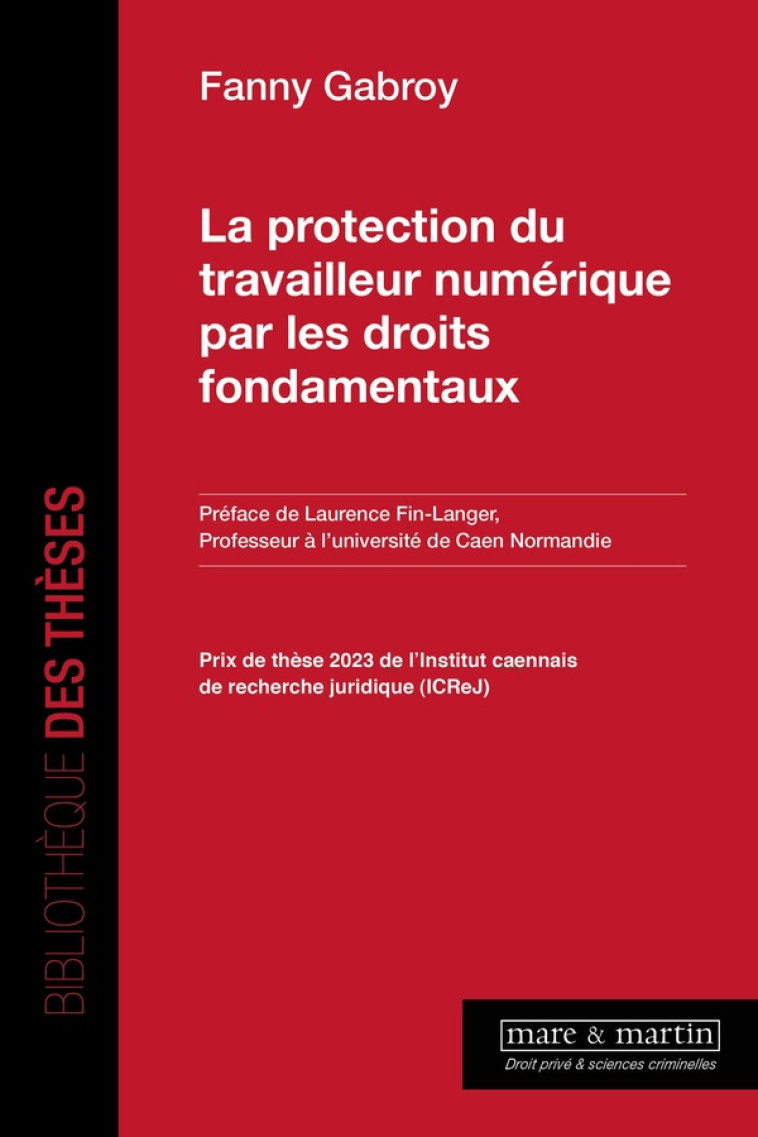 BIBLIOTHÈQUE DES THÈSES

Fanny Gabroy

La protection du travailleur numérique par les droits fondamentaux

Préface de Laurence Fin-Langer, Professeur à l'université de Caen Normandie

Prix de thèse 2023 de l'Institut caennais de recherche juridique (ICReJ)

mare & martin

Droit privé & sciences criminelles